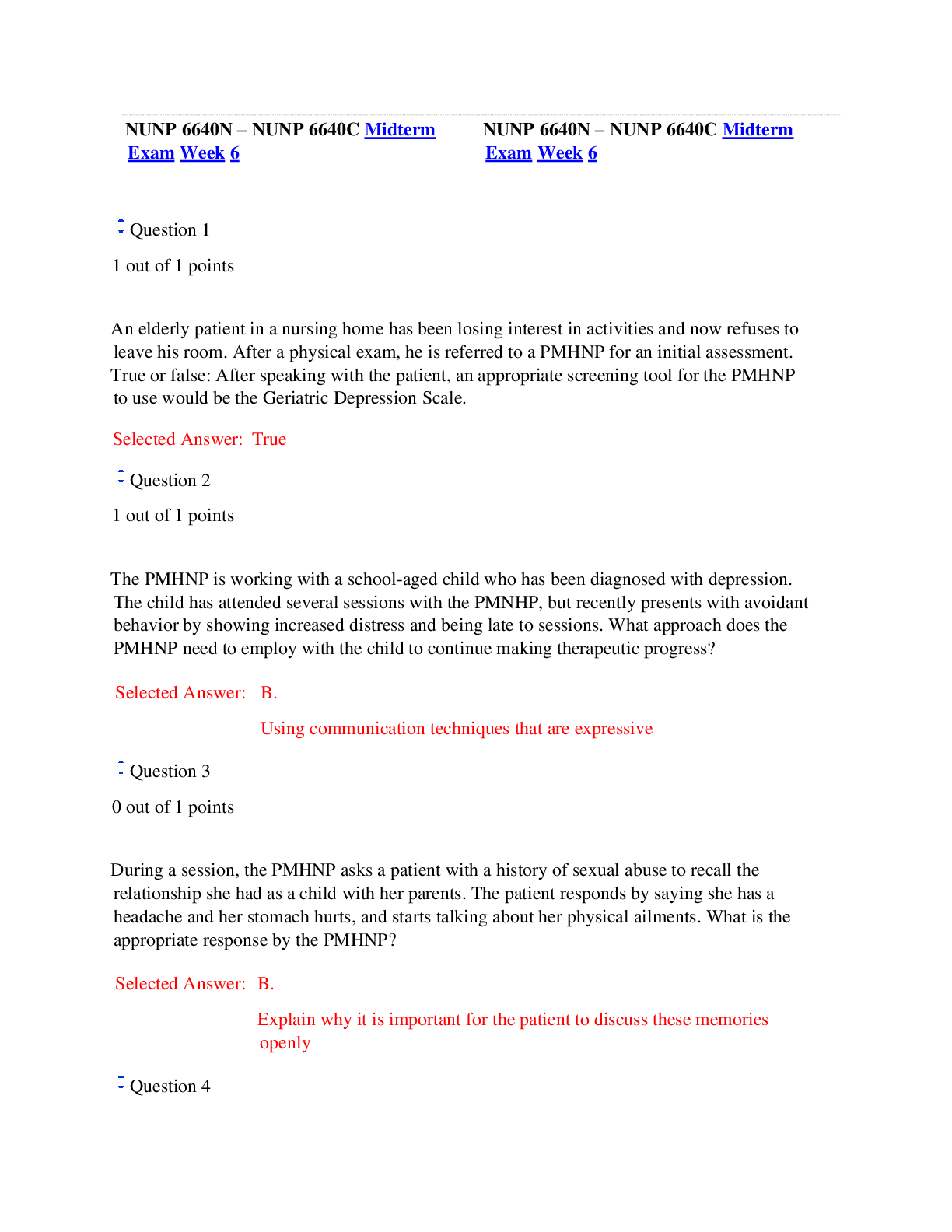 NUNP 6640N – NUNP 6640C Midterm Exam Week 6

NUNP 6640N – NUNP 6640C Midterm Exam Week 6

Question 1

1 out of 1 points

An elderly patient in a nursing home has been losing interest in activities and now refuses to leave his room. After a physical exam, he is referred to a PMHNP for an initial assessment. True or false: After speaking with the patient, an appropriate screening tool for the PMHNP to use would be the Geriatric Depression Scale.

Selected Answer: True

Question 2

1 out of 1 points

The PMHNP is working with a school-aged child who has been diagnosed with depression. The child has attended several sessions with the PMNHP, but recently presents with avoidant behavior by showing increased distress and being late to sessions. What approach does the PMHNP need to employ with the child to continue making therapeutic progress?

Selected Answer: B.

Using communication techniques that are expressive

Question 3

0 out of 1 points

During a session, the PMHNP asks a patient with a history of sexual abuse to recall the relationship she had as a child with her parents. The patient responds by saying she has a headache and her stomach hurts, and starts talking about her physical ailments. What is the appropriate response by the PMHNP?

Selected Answer: B.

Explain why it is important for the patient to discuss these memories openly

Question 4